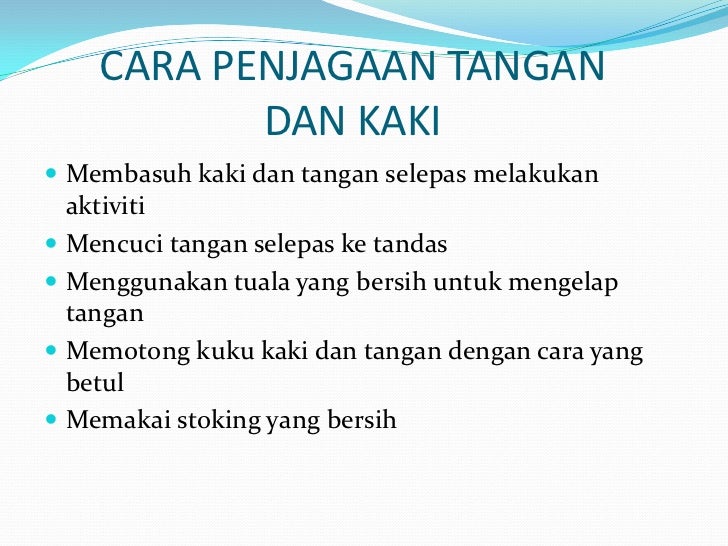 CARA PENJAGAAN TANGAN
DAN KAKI

• Membasuh kaki dan tangan selepas melakukan aktiviti
• Mencuci tangan selepas ke tandas
• Menggunakan tuala yang bersih untuk mengelap tangan
• Memotong kuku kaki dan tangan dengan cara yang betul
• Memakai stoking yang bersih